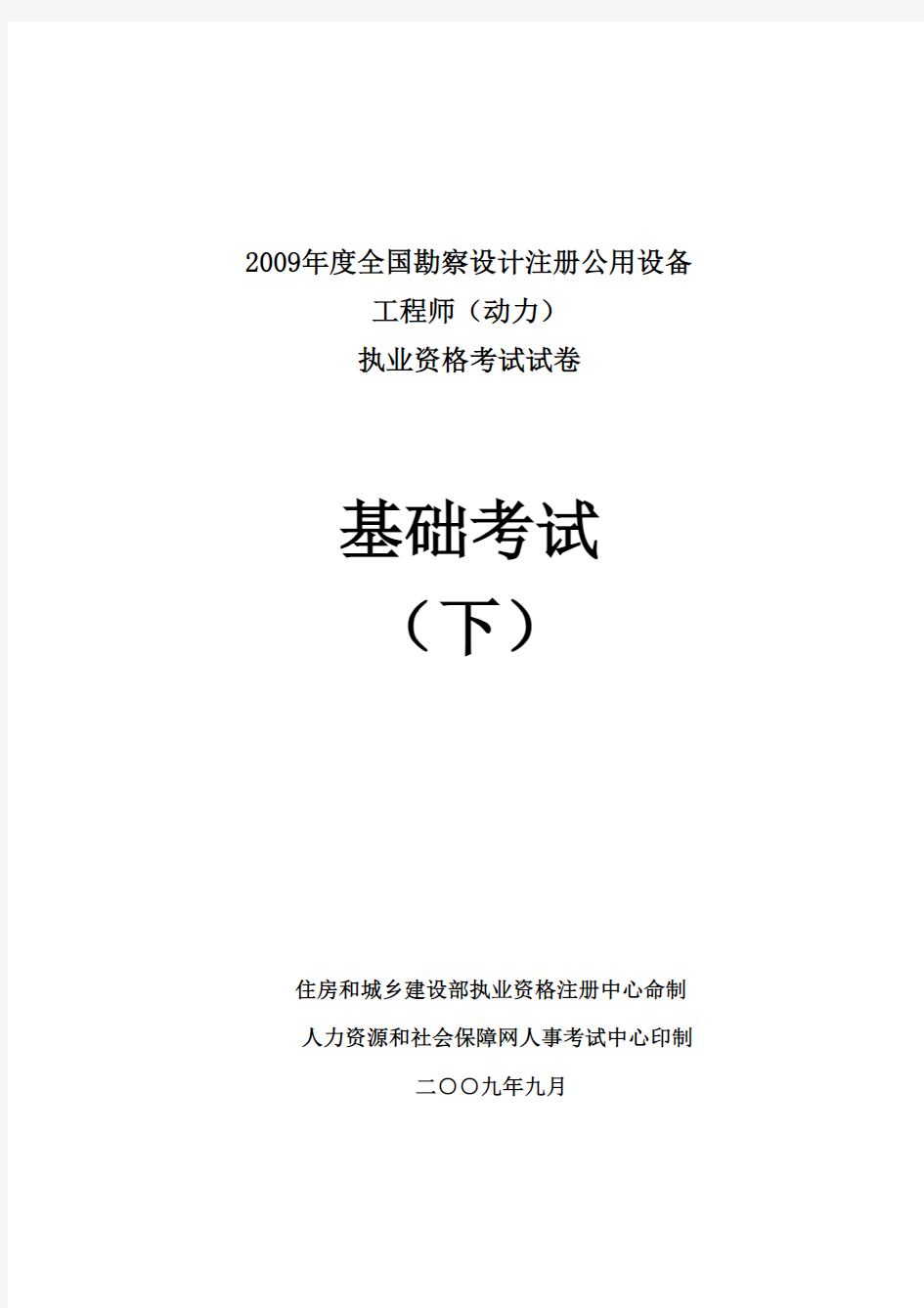 2009年度全国勘察设计注册公用设备
工程师（动力）
执业资格考试试卷

基础考试
（下）

住房和城乡建设部执业资格注册中心命制
人力资源和社会保障网人事考试中心印制
二〇〇九年九月